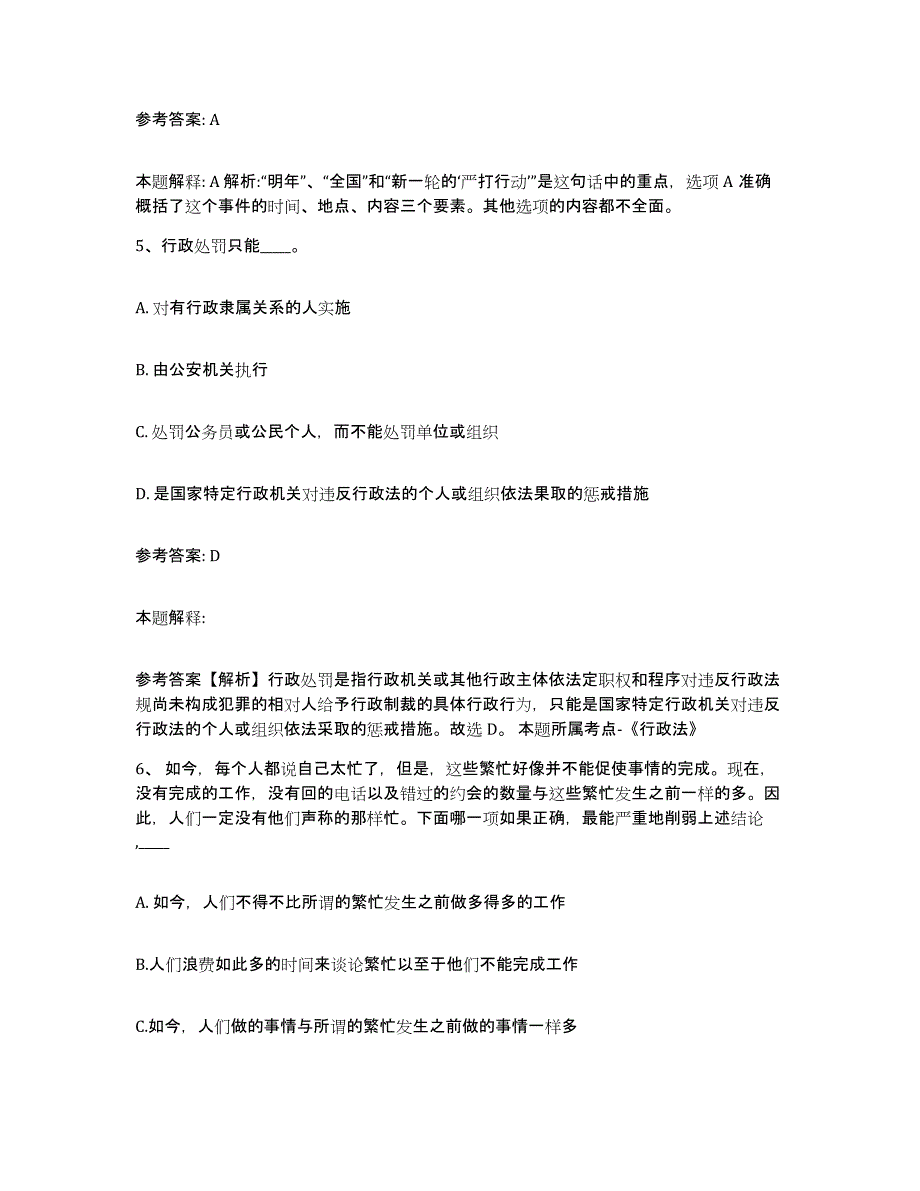 参考答案: A

本题解释: A 解析:“明年”、“全国”和“新一轮的‘严打行动’”是这句话中的重点，选项 A 准确概括了这个事件的时间、地点、内容三个要素。其他选项的内容都不全面。

5、行政处罚只能____。

A. 对有行政隶属关系的人实施

B. 由公安机关执行

C. 处罚公务员或公民个人，而不能处罚单位或组织

D. 是国家特定行政机关对违反行政法的个人或组织依法果取的惩戒措施

参考答案: D

本题解释:

参考答案【解析】行政处罚是指行政机关或其他行政主体依法定职权和程序对违反行政法规尚未构成犯罪的相对人给予行政制裁的具体行政行为，只能是国家特定行政机关对违反行政法的个人或组织依法采取的惩戒措施。故选 D。 本题所属考点-《行政法》

6、 如今，每个人都说自己太忙了，但是，这些繁忙好像并不能促使事情的完成。现在，没有完成的工作，没有回的电话以及错过的约会的数量与这些繁忙发生之前一样的多。因此，人们一定没有他们声称的那样忙。下面哪一项如果正确，最能严重地削弱上述结论,____

A. 如今，人们不得不比所谓的繁忙发生之前做多得多的工作

B.人们浪费如此多的时间来谈论繁忙以至于他们不能完成工作

C.如今，人们做的事情与所谓的繁忙发生之前做的事情一样多